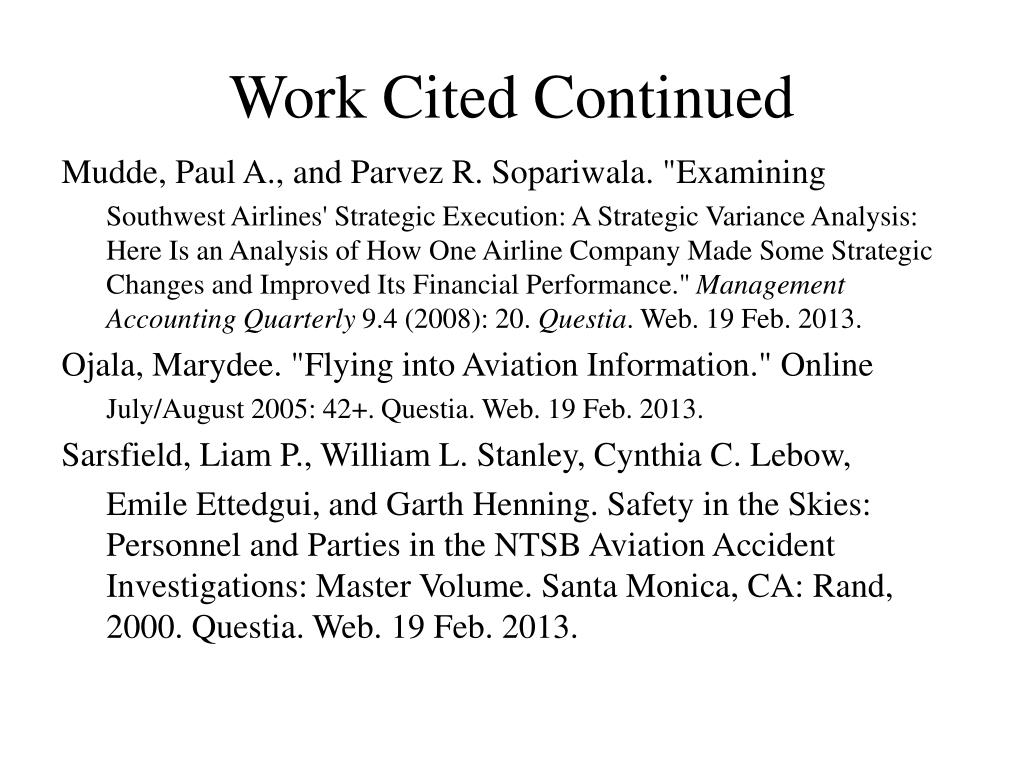 Work Cited Continued

Mudde, Paul A., and Parvez R. Sopariwala. "Examining Southwest Airlines' Strategic Execution: A Strategic Variance Analysis: Here Is an Analysis of How One Airline Company Made Some Strategic Changes and Improved Its Financial Performance." Management Accounting Quarterly 9.4 (2008): 20. Questia. Web. 19 Feb. 2013.

Ojala, Marydee. "Flying into Aviation Information." Online July/August 2005: 42+. Questia. Web. 19 Feb. 2013.

Sarsfield, Liam P., William L. Stanley, Cynthia C. Lebow, Emile Ettedgui, and Garth Henning. Safety in the Skies: Personnel and Parties in the NTSB Aviation Accident Investigations: Master Volume. Santa Monica, CA: Rand, 2000. Questia. Web. 19 Feb. 2013.